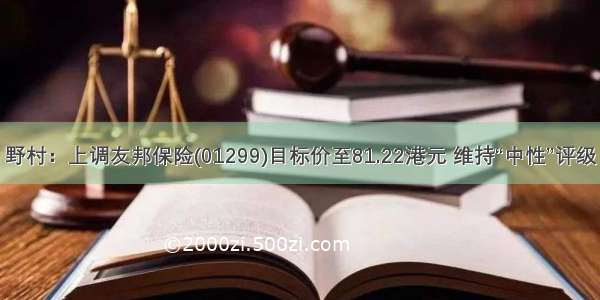 野村：上调友邦保险(01299)目标价至81.22港元 维持“中性”评级

©2000zi.500zi.com